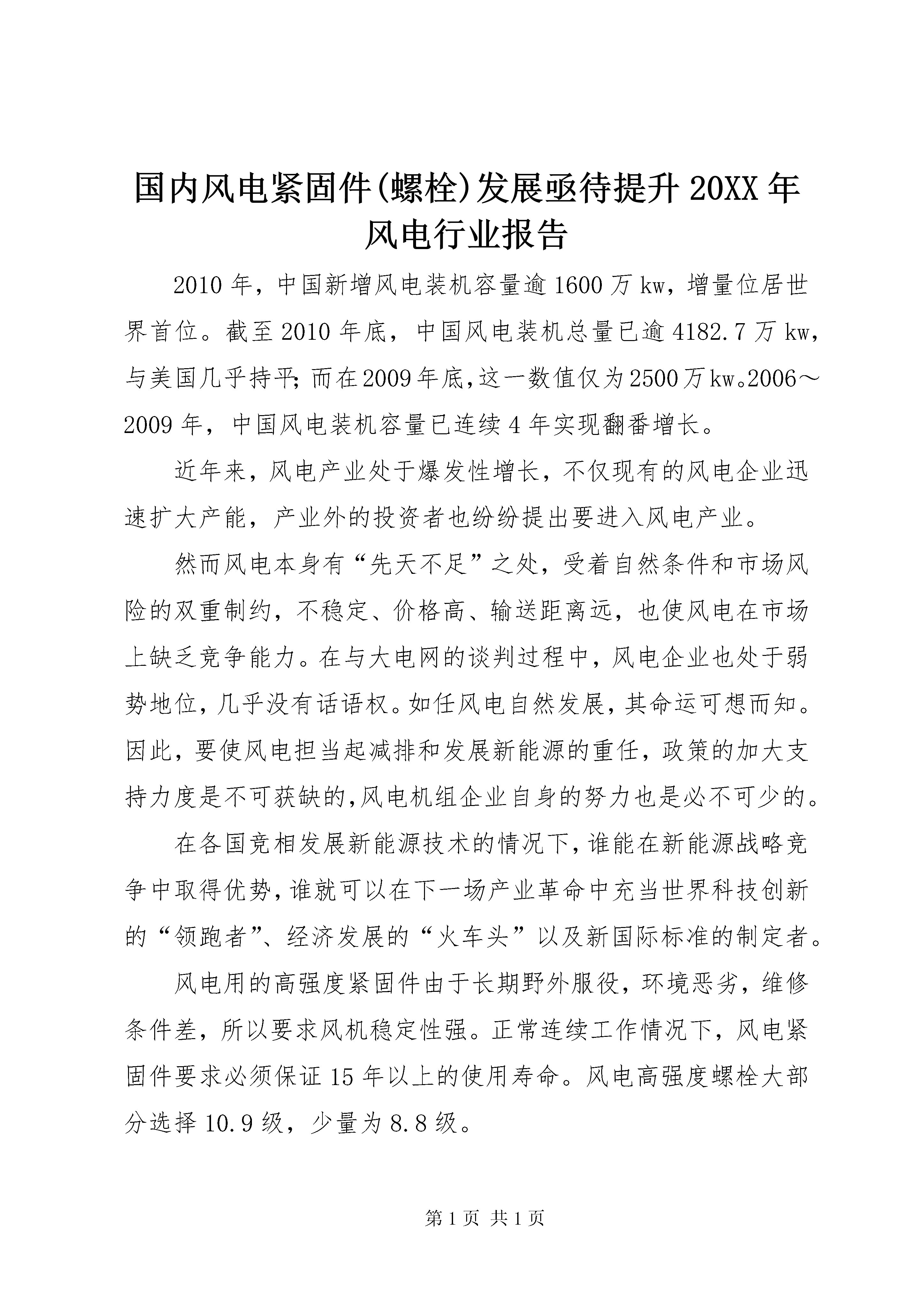 国内风电紧固件(螺栓)发展亟待提升 20XX 年风电行业报告

2010 年，中国新增风电装机容量逾 1600 万 kw，增量位居世界首位。截至 2010 年底，中国风电装机总量已逾 4182.7 万 kw，与美国几乎持平;而在 2009 年底,这一数值仅为 2500 万 kw。2006～2009 年，中国风电装机容量已连续 4 年实现翻番增长。

近年来，风电产业处于爆发性增长，不仅现有的风电企业迅速扩大产能，产业外的投资者也纷纷提出要进入风电产业。

然而风电本身有“先天不足”之处，受着自然条件和市场风险的双重制约，不稳定、价格高、输送距离远，也使风电在市场上缺乏竞争能力。在与大电网的谈判过程中，风电企业也处于弱势地位，几乎没有话语权。如任风电自然发展，其命运可想而知。因此，要使风电担当起减排和发展新能源的重任，政策的加大支持力度是不可获缺的,风电机组企业自身的努力也是必不可少的。

在各国竞相发展新能源技术的情况下,谁能在新能源战略竞争中取得优势,谁就可以在下一场产业革命中充当世界科技创新的“领跑者”、经济发展的“火车头”以及新国际标准的制定者。

风电用的高强度紧固件由于长期野外服役，环境恶劣，维修条件差，所以要求风机稳定性强。正常连续工作情况下，风电紧固件要求必须保证 15 年以上的使用寿命。风电高强度螺栓大部分选择 10.9 级，少量为 8.8 级。

第 1 页 共 1 页